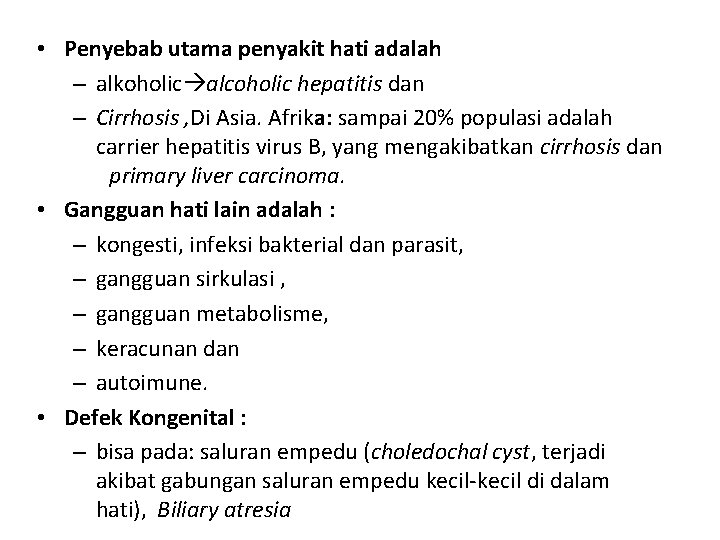 • Penyebab utama penyakit hati adalah
– alkoholic→alcoholic hepatitis dan
– Cirrhosis ,Di Asia. Afrika: sampai 20% populasi adalah carrier hepatitis virus B, yang mengakibatkan cirrhosis dan primary liver carcinoma.
• Gangguan hati lain adalah :
– kongesti, infeksi bakterial dan parasit,
– gangguan sirkulasi ,
– gangguan metabolisme,
– keracunan dan
– autoimune.
• Defek Kongenital :
– bisa pada: saluran empedu (choledochal cyst, terjadi akibat gabungan saluran empedu kecil-kecil di dalam hati), Biliary atresia